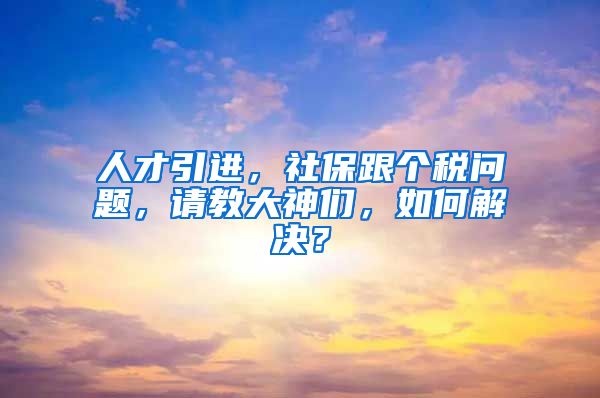 人才引进，社保跟个税问题，请教大神们，如何解决？